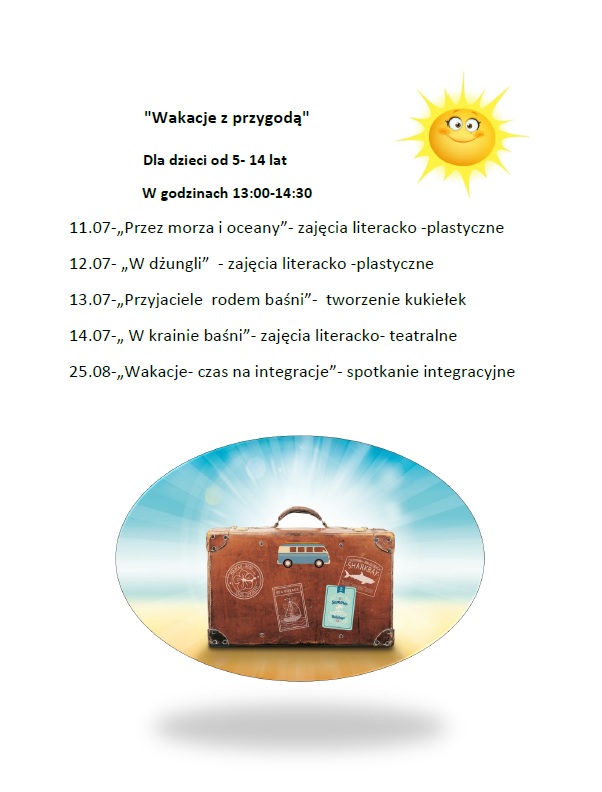 "Wakacje z przygodą"

Dla dzieci od 5- 14 lat

W godzinach 13:00-14:30

11.07-„Przez morza i oceany"- zajęcia literacko -plastyczne

12.07- „W dżungli" - zajęcia literacko -plastyczne

13.07-„Przyjaciele rodem baśni"- tworzenie kukiełek

14.07-„ W krainie baśni"- zajęcia literacko- teatralne

25.08-„Wakacje- czas na integracje"- spotkanie integracyjne